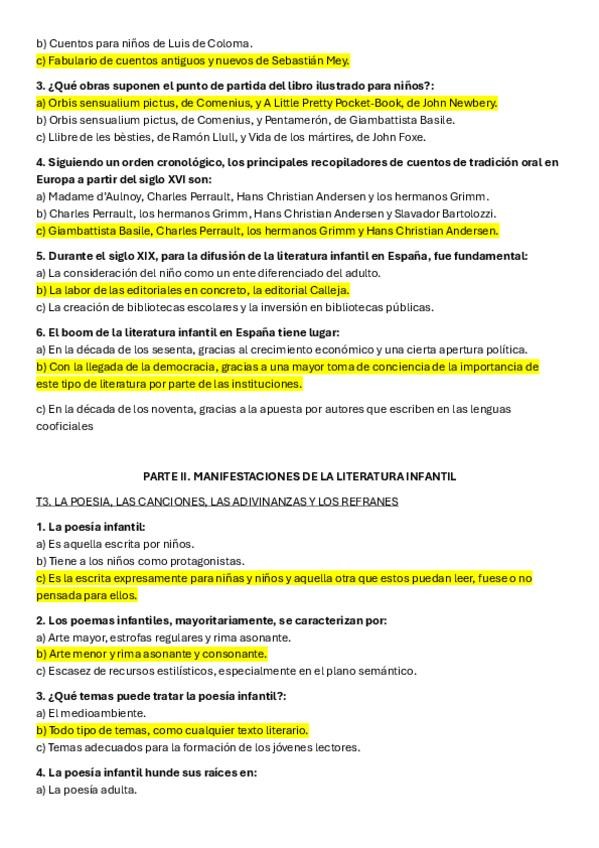 b) Cuentos para niños de Luis de Coloma.
c) Fabulario de cuentos antiguos y nuevos de Sebastián Mey.

3. ¿Qué obras suponen el punto de partida del libro ilustrado para niños?:
a) Orbis sensualium pictus, de Comenius, y A Little Pretty Pocket-Book, de John Newbery.
b) Orbis sensualium pictus, de Comenius, y Pentamerón, de Giambattista Basile.
c) Llibre de les bèsties, de Ramón Llull, y Vida de los mártires, de John Foxe.

4. Siguiendo un orden cronológico, los principales recopiladores de cuentos de tradición oral en Europa a partir del siglo XVI son:
a) Madame d'Aulnoy, Charles Perrault, Hans Christian Andersen y los hermanos Grimm.
b) Charles Perrault, los hermanos Grimm, Hans Christian Andersen y Slavador Bartolozzi.
c) Giambattista Basile, Charles Perrault, los hermanos Grimm y Hans Christian Andersen.

5. Durante el siglo XIX, para la difusión de la literatura infantil en España, fue fundamental:
a) La consideración del niño como un ente diferenciado del adulto.
b) La labor de las editoriales en concreto, la editorial Calleja.
c) La creación de bibliotecas escolares y la inversión en bibliotecas públicas.

6. El boom de la literatura infantil en España tiene lugar:
a) En la década de los sesenta, gracias al crecimiento económico y una cierta apertura política.
b) Con la llegada de la democracia, gracias a una mayor toma de conciencia de la importancia de este tipo de literatura por parte de las instituciones.

c) En la década de los noventa, gracias a la apuesta por autores que escriben en las lenguas cooficiales

PARTE II. MANIFESTACIONES DE LA LITERATURA INFANTIL

T3. LA POESIA, LAS CANCIONES, LAS ADIVINANZAS Y LOS REFRANES

1. La poesía infantil:
a) Es aquella escrita por niños.
b) Tiene a los niños como protagonistas.
c) Es la escrita expresamente para niñas y niños y aquella otra que estos puedan leer, fuese o no pensada para ellos.

2. Los poemas infantiles, mayoritariamente, se caracterizan por:
a) Arte mayor, estrofas regulares y rima asonante.
b) Arte menor y rima asonante y consonante.
c) Escasez de recursos estilísticos, especialmente en el plano semántico.

3. ¿Qué temas puede tratar la poesía infantil?:
a) El medioambiente.
b) Todo tipo de temas, como cualquier texto literario.
c) Temas adecuados para la formación de los jóvenes lectores.

4. La poesía infantil hunde sus raíces en:
a) La poesía adulta.